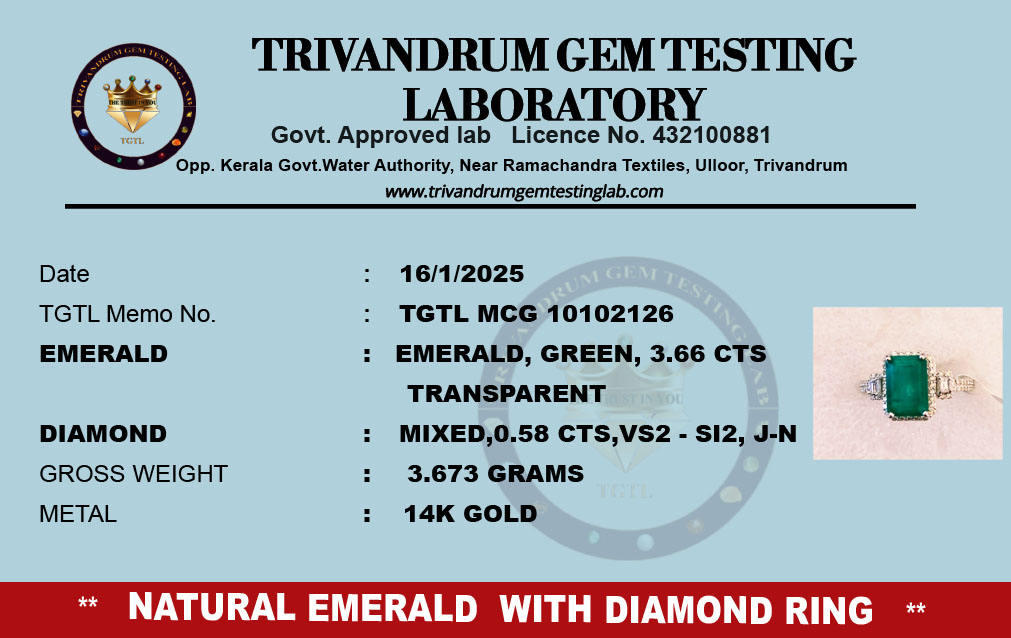 TRIVANDRUM GEM TESTING LABORATORY
Govt. Approved lab Licence No. 432100881
Opp. Kerala Govt.Water Authority, Near Ramachandra Textiles, Ulloor, Trivandrum
www.trivandrumgemtestinglab.com

Date : 16/1/2025
TGTL Memo No. : TGTL MCG 10102126
EMERALD : EMERALD, GREEN, 3.66 CTS
TRANSPARENT
DIAMOND : MIXED,0.58 CTS,VS2 - SI2, J-N
GROSS WEIGHT : 3.673 GRAMS
METAL : 14K GOLD

** NATURAL EMERALD WITH DIAMOND RING **

TRIVANDRUM GEM TESTING LAB
TGTL